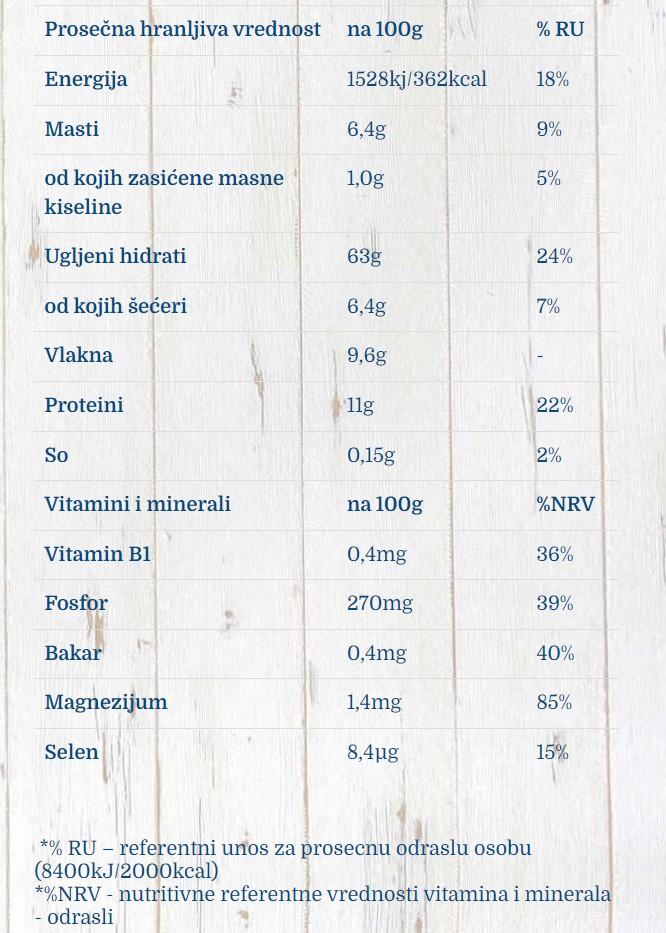 | Prosečna hranljiva vrednost | na 100g | % RU |
|---|---|---|
| Energija | 1528kj/362kcal | 18% |
| Masti | 6,4g | 9% |
| od kojih zasićene masne kiseline | 1,0g | 5% |
| Ugljeni hidrati | 63g | 24% |
| od kojih šećeri | 6,4g | 7% |
| Vlakna | 9,6g | - |
| Proteini | 11g | 22% |
| So | 0,15g | 2% |
| Vitamini i minerali | na 100g | %NRV |
| Vitamin B1 | 0,4mg | 36% |
| Fosfor | 270mg | 39% |
| Bakar | 0,4mg | 40% |
| Magnezijum | 1,4mg | 85% |
| Selen | 8,4µg | 15% |

*% RU – referentni unos za prosecnu odraslu osobu (8400kJ/2000kcal)
*%NRV - nutritivne referentne vrednosti vitamina i minerala - odrasli